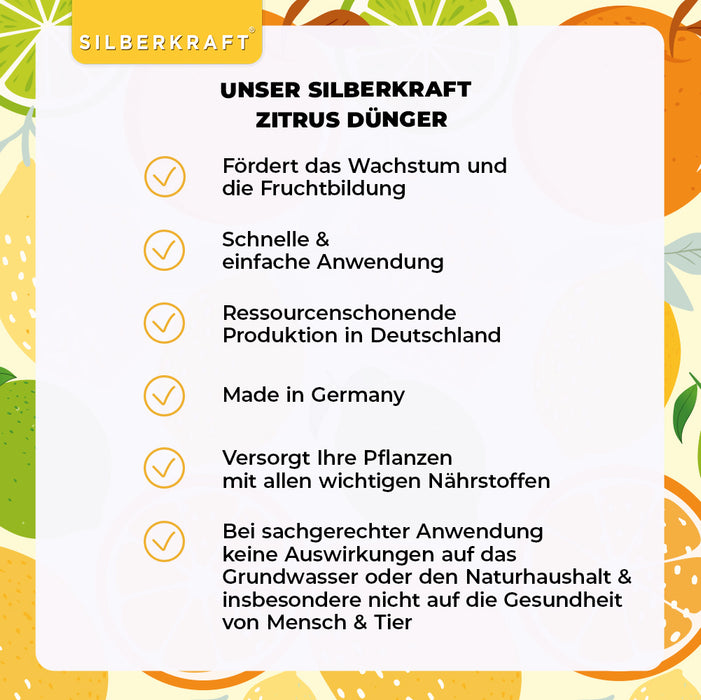 SILBERKRAFT®

UNSER SILBERKRAFT ZITRUS DÜNGER

Fördert das Wachstum und die Fruchtbildung

Schnelle & einfache Anwendung

Ressourcenschonende Produktion in Deutschland

Made in Germany

Versorgt Ihre Pflanzen mit allen wichtigen Nährstoffen

Bei sachgerechter Anwendung keine Auswirkungen auf das Grundwasser oder den Naturhaushalt & insbesondere nicht auf die Gesundheit von Mensch & Tier